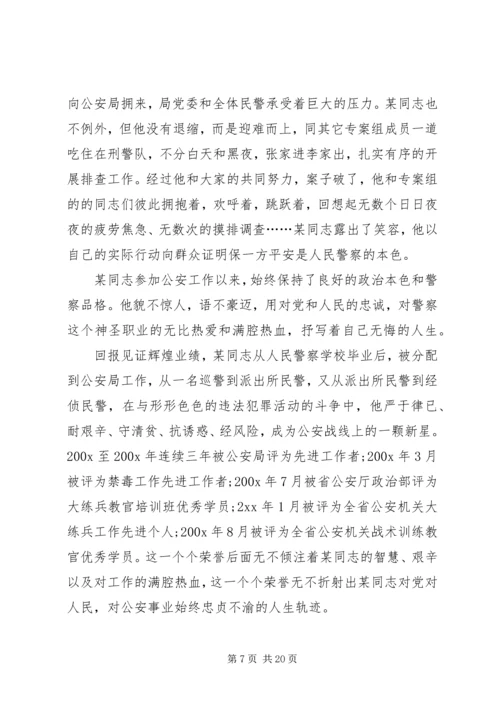 向公安局拥来，局党委和全体民警承受着巨大的压力。某同志也不例外，但他没有退缩，而是迎难而上，同其它专案组成员一道吃住在刑警队，不分白天和黑夜，张家进李家出，扎实有序的开展排查工作。经过他和大家的共同努力，案子破了，他和专案组的的同志们彼此拥抱着，欢呼着，跳跃着，回想起无数个日日夜夜的疲劳焦急、无数次的摸排调查……某同志露出了笑容，他以自己的实际行动向群众证明保一方平安是人民警察的本色。

某同志参加公安工作以来，始终保持了良好的政治本色和警察品格。他貌不惊人，语不豪迈，用对党和人民的忠诚，对警察这个神圣职业的无比热爱和满腔热血，抒写着自己无悔的人生。

回报见证辉煌业绩，某同志从人民警察学校毕业后，被分配到公安局工作，从一名巡警到派出所民警，又从派出所民警到经侦民警，在与形形色色的违法犯罪活动的斗争中，他严于律已、耐艰辛、守清贫、抗诱惑、经风险，成为公安战线上的一颗新星。200x 至 200x 年连续三年被公安局评为先进工作者;200x 年 3 月被评为禁毒工作先进工作者;200x 年 7 月被省公安厅政治部评为大练兵教官培训班优秀学员;2xx 年 1 月被评为全省公安机关大练兵工作先进个人;200x 年 8 月被评为全省公安机关战术训练教官优秀学员。这一个个荣誉后面无不倾注着某同志的智慧、艰辛以及对工作的满腔热血，这一个个荣誉无不折射出某同志对党对人民，对公安事业始终忠贞不渝的人生轨迹。

第 7 页 共 20 页